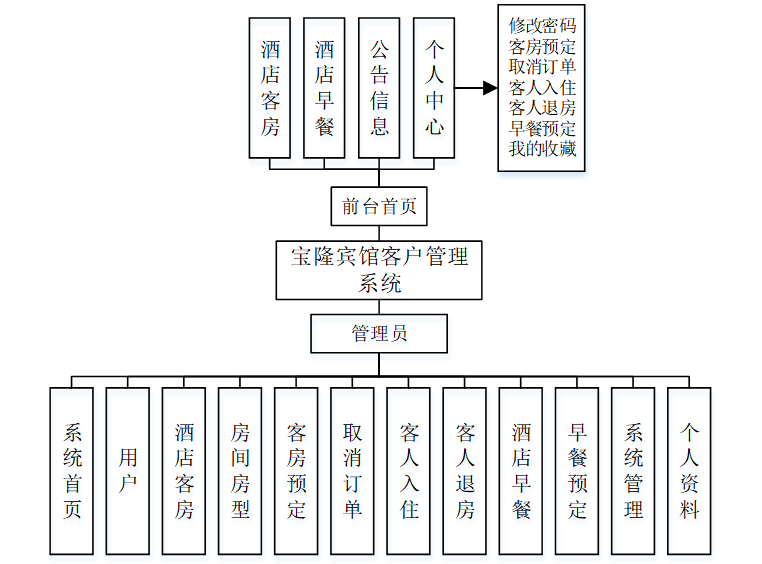 酒店客房

酒店早餐

公告信息

个人中心

修改密码
客房预定
取消订单
客人入住
客人退房
早餐预定
我的收藏

前台首页

宝隆宾馆客户管理系统

管理员

系统首页

用户

酒店客房

房间房型

客房预定

取消订单

客人入住

客人退房

酒店早餐

早餐预定

系统管理

个人资料